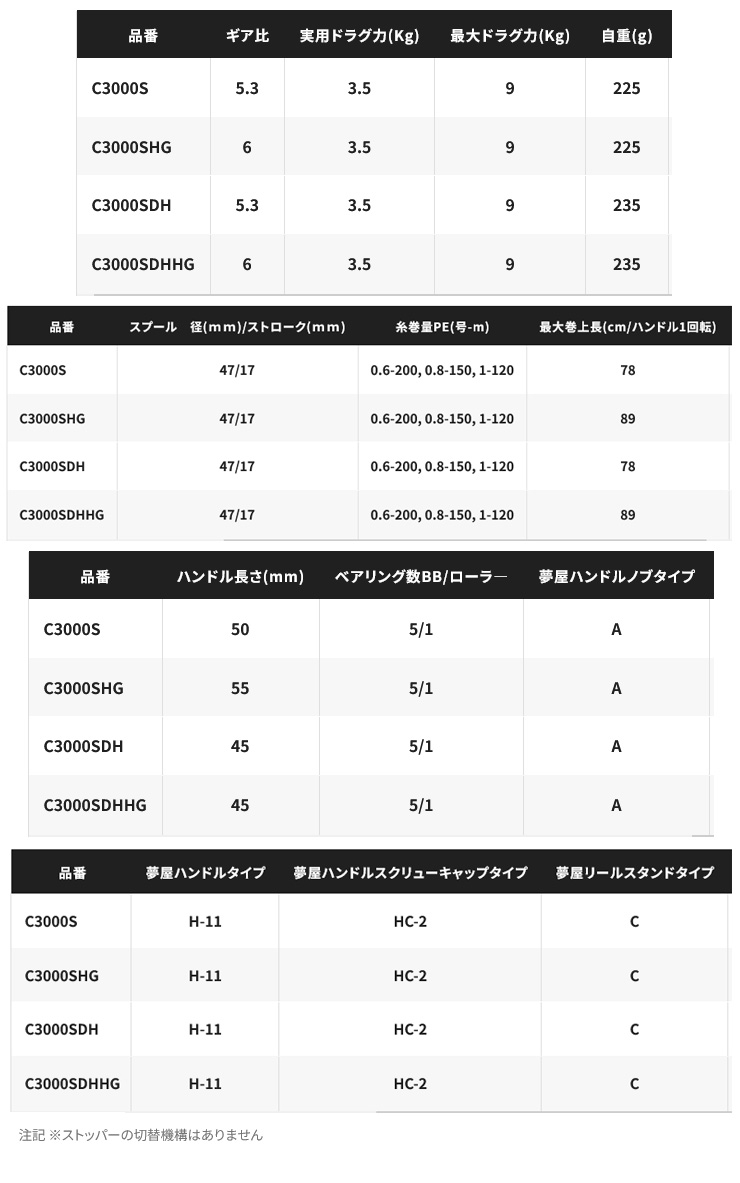 | 品番 | ギア比 | 実用ドラグ力(Kg) | 最大ドラグ力(Kg) | 自重(g) |
|---|---|---|---|---|
| C3000S | 5.3 | 3.5 | 9 | 225 |
| C3000SHG | 6 | 3.5 | 9 | 225 |
| C3000SDH | 5.3 | 3.5 | 9 | 235 |
| C3000SDHHG | 6 | 3.5 | 9 | 235 |

| 品番 | スプール 径(mm)/ストローク(mm) | 糸巻量PE(号-m) | 最大巻上長(cm/ハンドル1回転) |
|---|---|---|---|
| C3000S | 47/17 | 0.6-200, 0.8-150, 1-120 | 78 |
| C3000SHG | 47/17 | 0.6-200, 0.8-150, 1-120 | 89 |
| C3000SDH | 47/17 | 0.6-200, 0.8-150, 1-120 | 78 |
| C3000SDHHG | 47/17 | 0.6-200, 0.8-150, 1-120 | 89 |

| 品番 | ハンドル長さ(mm) | ベアリング数BB/ローラー | 夢屋ハンドルノブタイプ |
|---|---|---|---|
| C3000S | 50 | 5/1 | A |
| C3000SHG | 55 | 5/1 | A |
| C3000SDH | 45 | 5/1 | A |
| C3000SDHHG | 45 | 5/1 | A |

| 品番 | 夢屋ハンドルタイプ | 夢屋ハンドルスクリューキャップタイプ | 夢屋リールスタンドタイプ |
|---|---|---|---|
| C3000S | H-11 | HC-2 | C |
| C3000SHG | H-11 | HC-2 | C |
| C3000SDH | H-11 | HC-2 | C |
| C3000SDHHG | H-11 | HC-2 | C |

注記 ※ストッパーの切替機構はありません